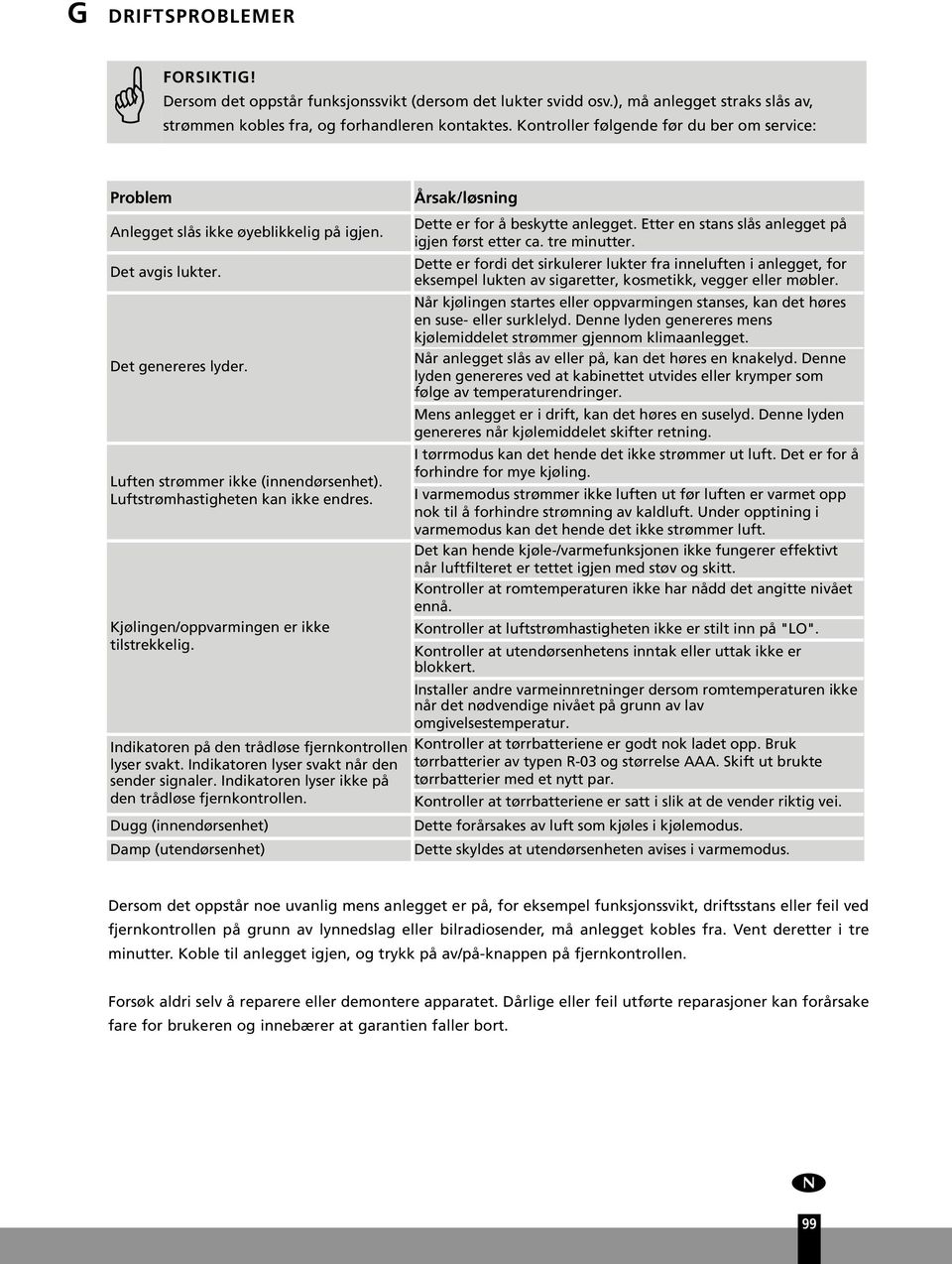 G DRIFTSPROBLEMER

FORSIKTIG!
Dersom det oppstår funksjonssvikt (dersom det lukter svidd osv.), må anlegget straks slås av, strømmen kobles fra, og forhandleren kontaktes. Kontroller følgende før du ber om service:

| Problem | Årsak/løsning |
|---|---|
| Anlegget slås ikke øyeblikkelig på igjen. | Dette er for å beskytte anlegget. Etter en stans slås anlegget på igjen først etter ca. tre minutter. |
| Det avgis lukter. | Dette er fordi det sirkulerer lukter fra inneluften i anlegget, for eksempel lukten av sigaretter, kosmetikk, vegger eller møbler. |
| Det genereres lyder. | Når kjølingen startes eller oppvarmingen stanses, kan det høres en suse- eller surklelyd. Denne lyden genereres mens kjølemiddelet strømmer gjennom klimaanlegget. |
| | Når anlegget slås av eller på, kan det høres en knakelyd. Denne lyden genereres ved at kabinettet utvides eller krymper som følge av temperaturendringer. |
| | Mens anlegget er i drift, kan det høres en suselyd. Denne lyden genereres når kjølemiddelet skifter retning. |
| Luften strømmer ikke (innendørsenhet). Luftstrømhastigheten kan ikke endres. | I tørrmodus kan det hende det ikke strømmer ut luft. Det er for å forhindre for mye kjøling. |
| | I varmemodus strømmer ikke luften ut før luften er varmet opp nok til å forhindre strømning av kaldluft. Under opptining i varmemodus kan det hende det ikke strømmer luft. |
| Kjølingen/oppvarmingen er ikke tilstrekkelig. | Det kan hende kjøle-/varmefunksjonen ikke fungerer effektivt når luftfilteret er tettet igjen med støv og skitt. |
| | Kontroller at romtemperaturen ikke har nådd det angitte nivået ennå. |
| | Kontroller at luftstrømhastigheten ikke er stilt inn på "LO". |
| | Kontroller at utendørsenhetens inntak eller uttak ikke er blokkert. |
| | Installer andre varmeinnretninger dersom romtemperaturen ikke når det nødvendige nivået på grunn av lav omgivelsestemperatur. |
| Indikatoren på den trådløse fjernkontrollen lyser svakt. Indikatoren lyser svakt når den sender signaler. Indikatoren lyser ikke på den trådløse fjernkontrollen. | Kontroller at tørrbatteriene er godt nok ladet opp. Bruk tørrbatterier av typen R-03 og størrelse AAA. Skift ut brukte tørrbatterier med et nytt par. |
| | Kontroller at tørrbatteriene er satt i slik at de vender riktig vei. |
| Dugg (innendørsenhet) | Dette forårsakes av luft som kjøles i kjølemodus. |
| Damp (utendørsenhet) | Dette skyldes at utendørsenheten avises i varmemodus. |

Dersom det oppstår noe uvanlig mens anlegget er på, for eksempel funksjonssvikt, driftsstans eller feil ved fjernkontrollen på grunn av lynnedslag eller bilradiosender, må anlegget kobles fra. Vent deretter i tre minutter. Koble til anlegget igjen, og trykk på av/på-knappen på fjernkontrollen.

Forsøk aldri selv å reparere eller demontere apparatet. Dårlige eller feil utførte reparasjoner kan forårsake fare for brukeren og innebærer at garantien faller bort.

N

99